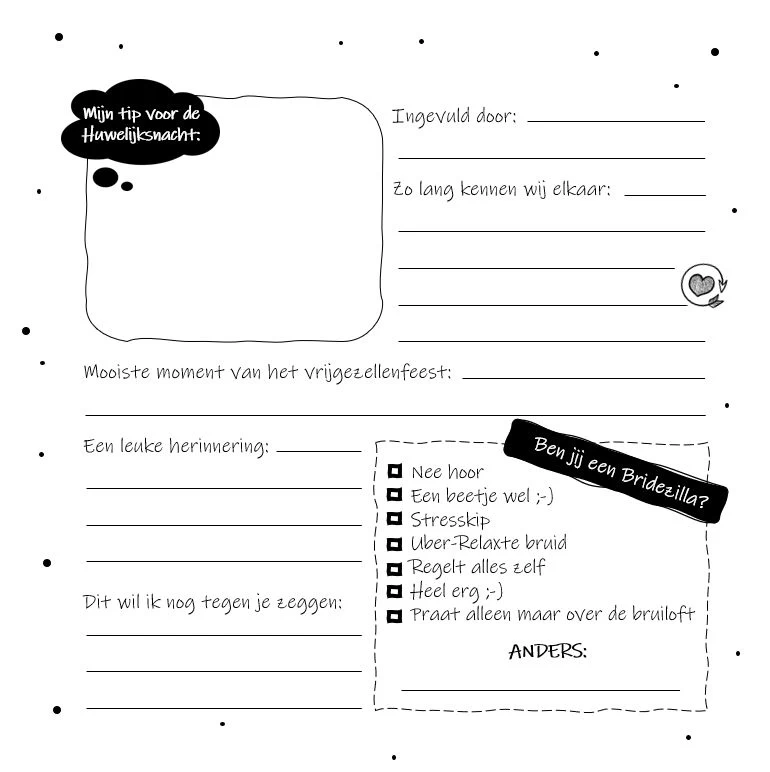 Mijn tip voor de Huwelijksnacht:

Ingevuld door:

Zo lang kennen wij elkaar:

Mooiste moment van het vrijgezellenfeest:

Een leuke herinnering:

Dit wil ik nog tegen je zeggen:

Ben jij een Bridezilla?

Nee hoor
Een beetje wel ;-)
Stresskip
Uber-Relaxte bruid
Regelt alles zelf
Heel erg ;-)
Praat alleen maar over de bruiloft

ANDERS: